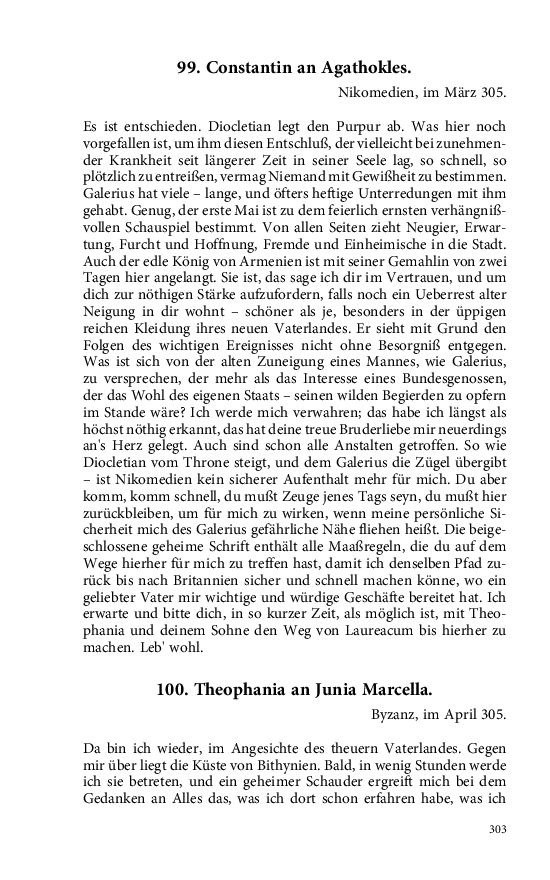 99. Constantin an Agathokles.

Nikomedien, im März 305.

Es ist entschieden. Diocletian legt den Purpur ab. Was hier noch vorgefallen ist, um ihm diesen Entschluß, der vielleicht bei zunehmender Krankheit seit längerer Zeit in seiner Seele lag, so schnell, so plötzlich zu entreißen, vermag Niemand mit Gewißheit zu bestimmen. Galerius hat viele – lange, und öfters heftige Unterredungen mit ihm gehabt. Genug, der erste Mai ist zu dem feierlich ernsten verhängnißvollen Schauspiel bestimmt. Von allen Seiten zieht Neugier, Erwartung, Furcht und Hoffnung, Fremde und Einheimische in die Stadt. Auch der edle König von Armenien ist mit seiner Gemahlin von zwei Tagen hier angelangt. Sie ist, das sage ich dir im Vertrauen, und um dich zur nöthigen Stärke aufzufordern, falls noch ein Ueberrest alter Neigung in dir wohnt – schöner als je, besonders in der üppigen reichen Kleidung ihres neuen Vaterlandes. Er sieht mit Grund den Folgen des wichtigen Ereignisses nicht ohne Besorgniß entgegen. Was ist sich von der alten Zuneigung eines Mannes, wie Galerius, zu versprechen, der mehr als das Interesse eines Bundesgenossen, der das Wohl des eigenen Staats – seinen wilden Begierden zu opfern im Stande wäre? Ich werde mich verwahren; das habe ich längst als höchst nöthig erkannt, das hat deine treue Bruderliebe mir neuerdings an's Herz gelegt. Auch sind schon alle Anstalten getroffen. So wie Diocletian vom Throne steigt, und dem Galerius die Zügel übergibt – ist Nikomedien kein sicherer Aufenthalt mehr für mich. Du aber komm, komm schnell, du mußt Zeuge jenes Tags seyn, du mußt hier zurückbleiben, um für mich zu wirken, wenn meine persönliche Sicherheit mich des Galerius gefährliche Nähe fliehen heißt. Die beigeschlossene geheime Schrift enthält alle Maaßregeln, die du auf dem Wege hierher für mich zu treffen hast, damit ich denselben Pfad zurück bis nach Britannien sicher und schnell machen könne, wo ein geliebter Vater mir wichtige und würdige Geschäfte bereitet hat. Ich erwarte und bitte dich, in so kurzer Zeit, als möglich ist, mit Theophania und deinem Sohne den Weg von Laureacum bis hierher zu machen. Leb' wohl.

100. Theophania an Junia Marcella.

Byzanz, im April 305.

Da bin ich wieder, im Angesichte des theuern Vaterlandes. Gegen mir über liegt die Küste von Bithynien. Bald, in wenig Stunden werde ich sie betreten, und ein geheimer Schauder ergreift mich bei dem Gedanken an Alles das, was ich dort schon erfahren habe, was ich

303